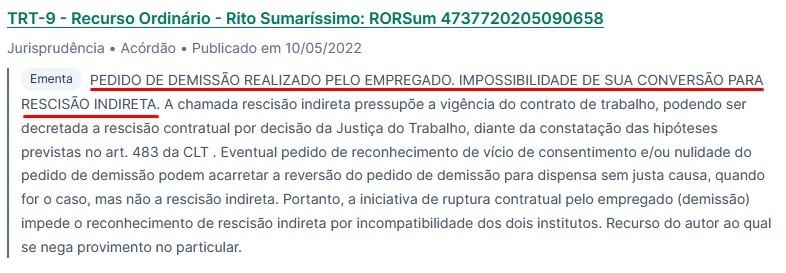 TRT-9 - Recurso Ordinário - Rito Sumaríssimo: RORSum 4737720205090658

Jurisprudência • Acórdão • Publicado em 10/05/2022

Ementa PEDIDO DE DEMISSÃO REALIZADO PELO EMPREGADO. IMPOSSIBILIDADE DE SUA CONVERSÃO PARA RESCISÃO INDIRETA. A chamada rescisão indireta pressupõe a vigência do contrato de trabalho, podendo ser decretada a rescisão contratual por decisão da Justiça do Trabalho, diante da constatação das hipóteses previstas no art. 483 da CLT . Eventual pedido de reconhecimento de vício de consentimento e/ou nulidade do pedido de demissão podem acarretar a reversão do pedido de demissão para dispensa sem justa causa, quando for o caso, mas não a rescisão indireta. Portanto, a iniciativa de ruptura contratual pelo empregado (demissão) impede o reconhecimento de rescisão indireta por incompatibilidade dos dois institutos. Recurso do autor ao qual se nega provimento no particular.